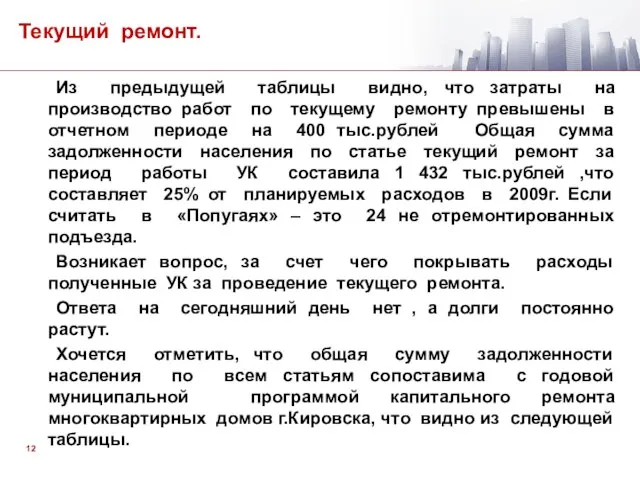 Текущий ремонт.

Из предыдущей таблицы видно, что затраты на производство работ по текущему ремонту превышены в отчетном периоде на 400 тыс.рублей Общая сумма задолженности населения по статье текущий ремонт за период работы УК составила 1 432 тыс.рублей ,что составляет 25% от планируемых расходов в 2009г. Если считать в «Попугаях» – это 24 не отремонтированных подъезда.

Возникает вопрос, за счет чего покрывать расходы полученные УК за проведение текущего ремонта.

Ответа на сегодняшний день нет , а долги постоянно растут.

Хочется отметить, что общая сумму задолженности населения по всем статьям сопоставима с годовой муниципальной программой капитального ремонта многоквартирных домов г.Кировска, что видно из следующей таблицы.

12